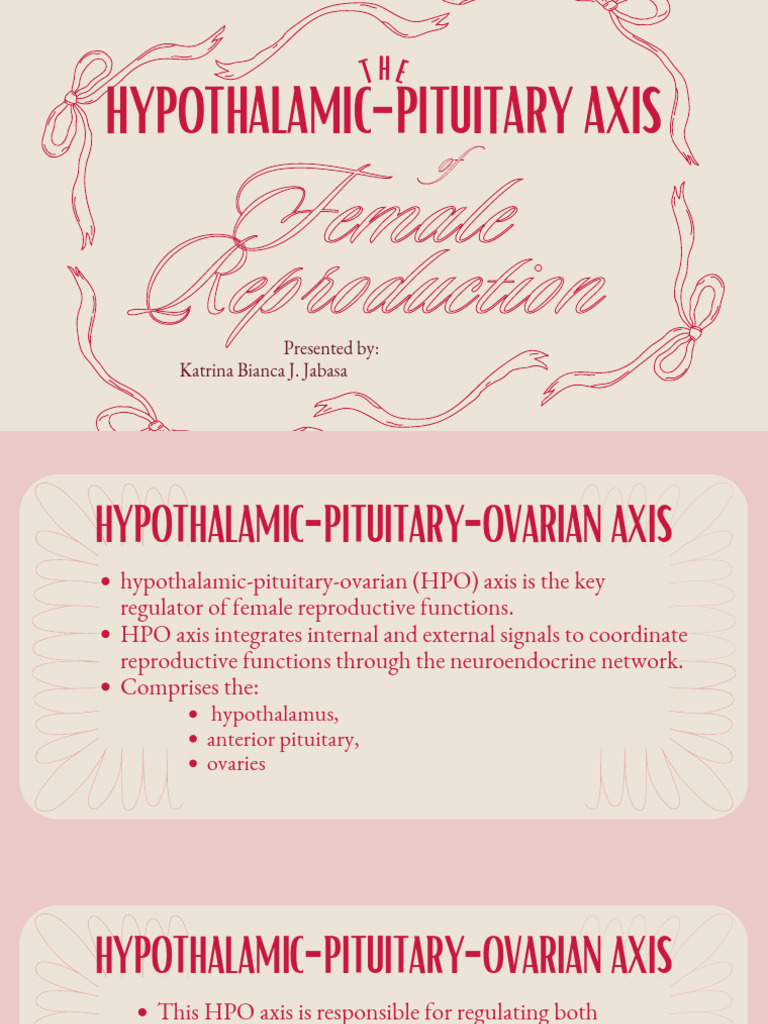 THE
HYPOTHALAMIC-PITUITARY AXIS
of
Female Reproduction

Presented by:
Katrina Bianca J. Jabasa

HYPOTHALAMIC-PITUITARY-OVARIAN AXIS

- hypothalamic-pituitary-ovarian (HPO) axis is the key regulator of female reproductive functions.
- HPO axis integrates internal and external signals to coordinate reproductive functions through the neuroendocrine network.
- Comprises the:
  - hypothalamus,
  - anterior pituitary,
  - ovaries

HYPOTHALAMIC-PITUITARY-OVARIAN AXIS

- This HPO axis is responsible for regulating both